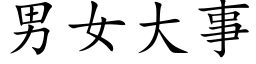 男女大事